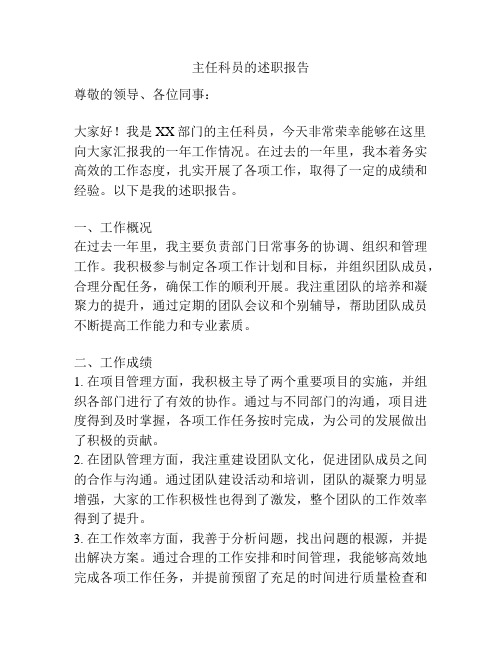 主任科员的述职报告

尊敬的领导、各位同事：

大家好！我是XX部门的主任科员，今天非常荣幸能够在这里向大家汇报我的一年工作情况。在过去的一年里，我本着务实高效的工作态度，扎实开展了各项工作，取得了一定的成绩和经验。以下是我的述职报告。

一、工作概况
在过去一年里，我主要负责部门日常事务的协调、组织和管理工作。我积极参与制定各项工作计划和目标，并组织团队成员，合理分配任务，确保工作的顺利开展。我注重团队的培养和凝聚力的提升，通过定期的团队会议和个别辅导，帮助团队成员不断提高工作能力和专业素质。

二、工作成绩
1. 在项目管理方面，我积极主导了两个重要项目的实施，并组织各部门进行了有效的协作。通过与不同部门的沟通，项目进度得到及时掌握，各项工作任务按时完成，为公司的发展做出了积极的贡献。
2. 在团队管理方面，我注重建设团队文化，促进团队成员之间的合作与沟通。通过团队建设活动和培训，团队的凝聚力明显增强，大家的工作积极性也得到了激发，整个团队的工作效率得到了提升。
3. 在工作效率方面，我善于分析问题，找出问题的根源，并提出解决方案。通过合理的工作安排和时间管理，我能够高效地完成各项工作任务，并提前预留了充足的时间进行质量检查和